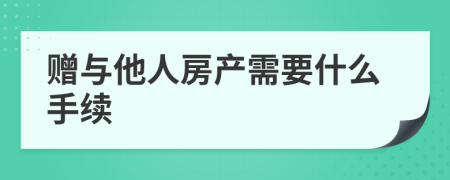 赠与他人房产需要什么手续